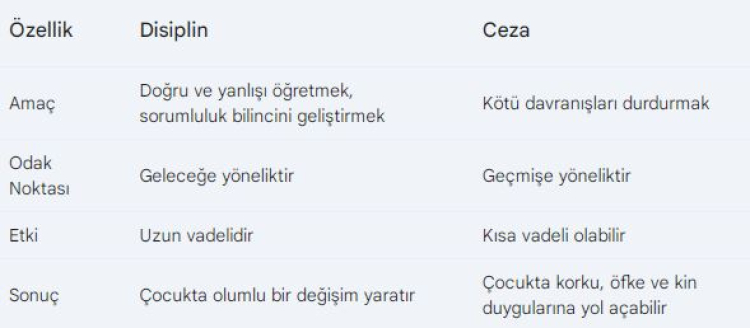 | Özellik | Disiplin | Ceza |
|---|---|---|
| Amaç | Doğru ve yanlışı öğretmek, sorumluluk bilincini geliştirmek | Kötü davranışları durdurmak |
| Odak Noktası | Geleceğe yöneliktir | Geçmişe yöneliktir |
| Etki | Uzun vadelidir | Kısa vadeli olabilir |
| Sonuç | Çocukta olumlu bir değişim yaratır | Çocukta korku, öfke ve kin duygularına yol açabilir |